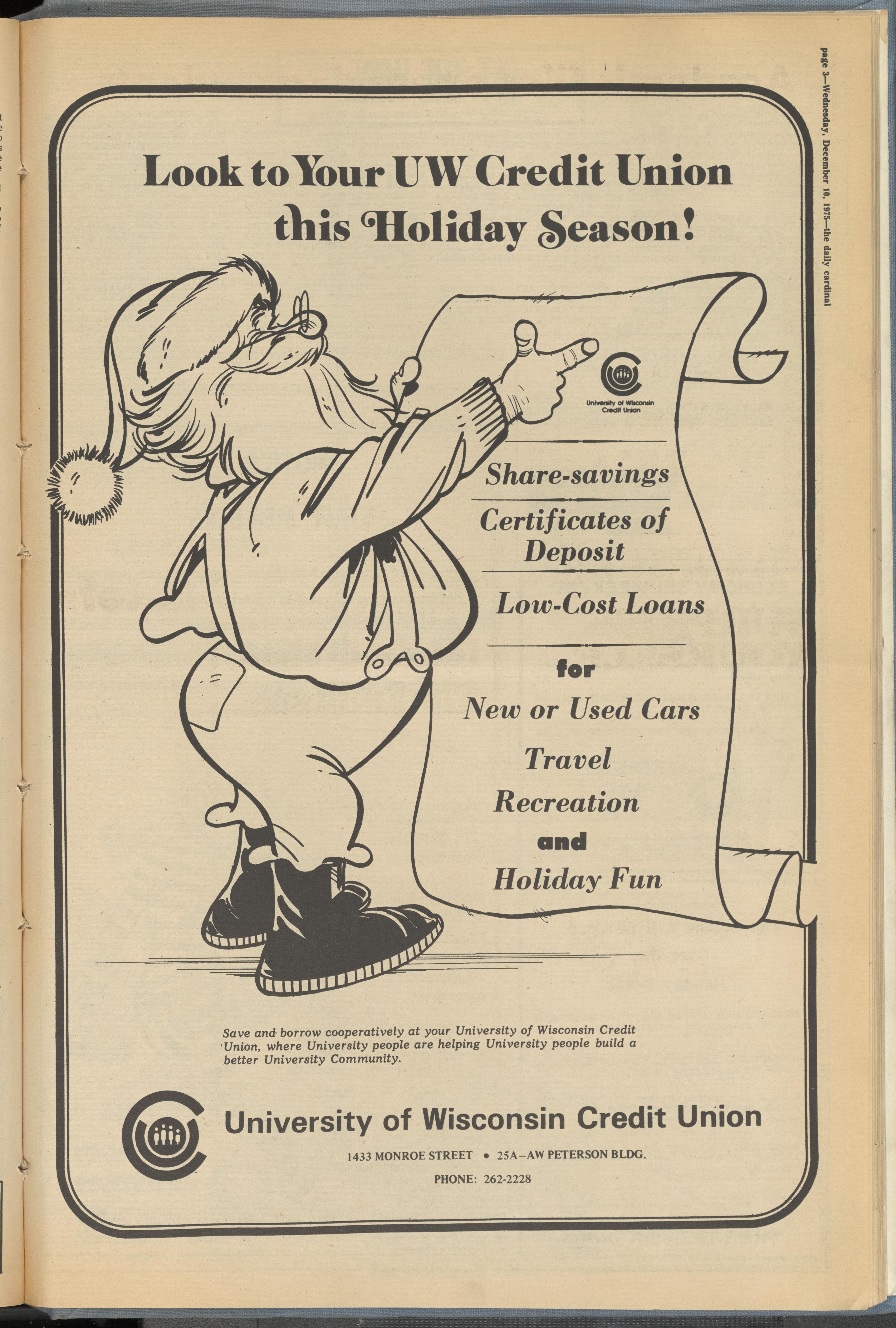 page 3—Wednesday, December 10, 1975—the daily cardinal

Look to Your UW Credit Union this Holiday Season!

University of Wisconsin Credit Union

Share-savings

Certificates of Deposit

Low-Cost Loans

for

New or Used Cars

Travel

Recreation

and

Holiday Fun

Save and borrow cooperatively at your University of Wisconsin Credit Union, where University people are helping University people build a better University Community.

University of Wisconsin Credit Union

1433 MONROE STREET • 25A-AW PETERSON BLDG.

PHONE: 262-2228